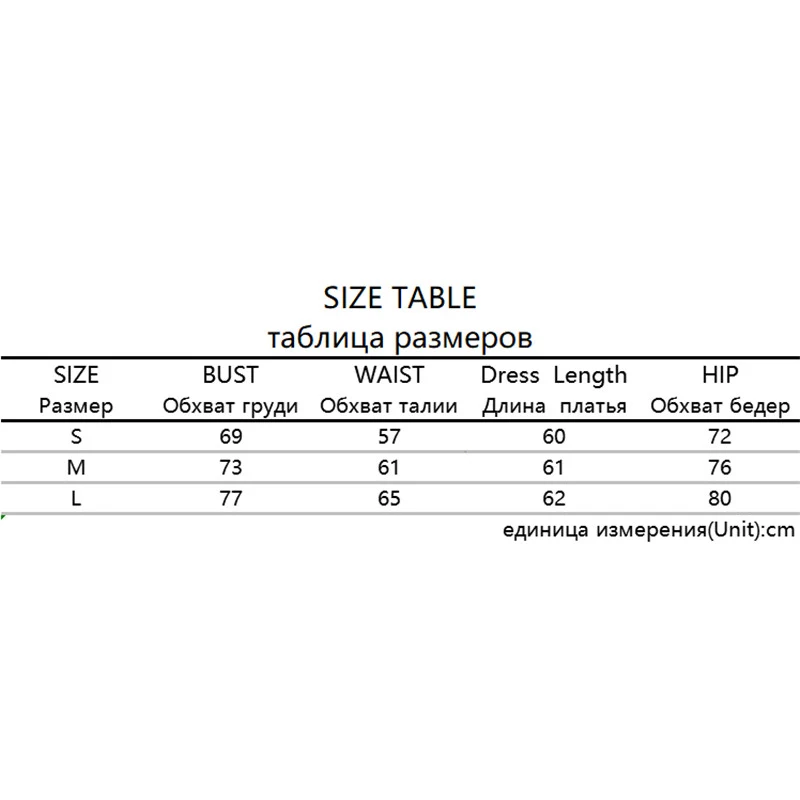 SIZE TABLE
таблица размеров

| SIZE Размер | BUST Обхват груди | WAIST Обхват талии | Dress Length Длина платья | HIP Обхват бедер |
|---|---|---|---|---|
| S | 69 | 57 | 60 | 72 |
| M | 73 | 61 | 61 | 76 |
| L | 77 | 65 | 62 | 80 |

единица измерения(Unit):cm